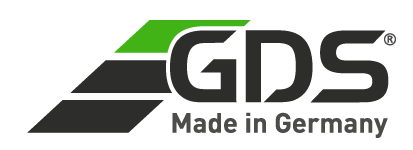 GDS®
Made in Germany